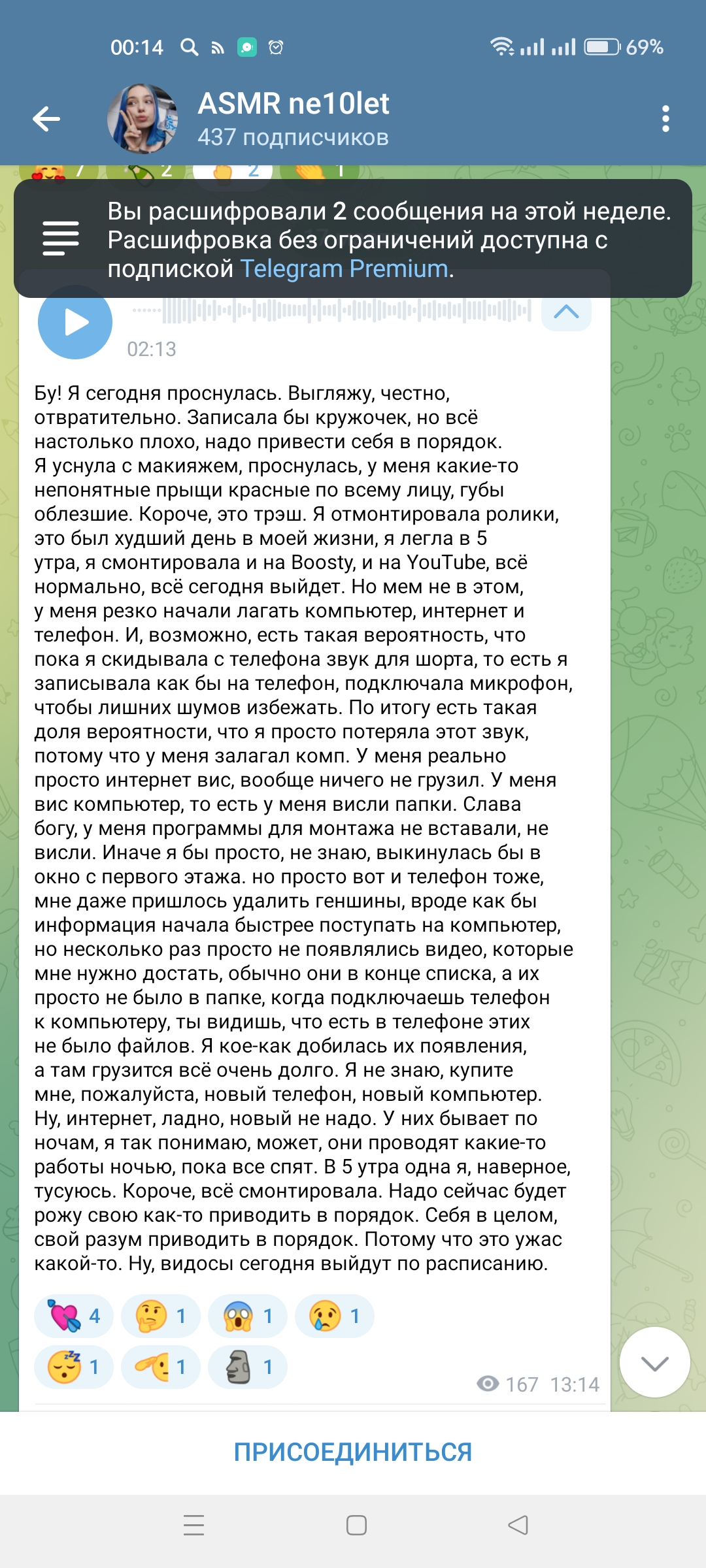 00:14

69%

ASMR ne10let
437 подписчиков

7 2 2 1

Вы расшифровали 2 сообщения на этой неделе. Расшифровка без ограничений доступна с подпиской Telegram Premium.

02:13

Бу! Я сегодня проснулась. Выгляжу, честно, отвратительно. Записала бы кружочек, но всё настолько плохо, надо привести себя в порядок. Я уснула с макияжем, проснулась, у меня какие-то непонятные прыщи красные по всему лицу, губы облезшие. Короче, это трэш. Я отмонтировала ролики, это был худший день в моей жизни, я легла в 5 утра, я смонтировала и на Boosty, и на YouTube, всё нормально, всё сегодня выйдет. Но мем не в этом, у меня резко начали лагать компьютер, интернет и телефон. И, возможно, есть такая вероятность, что пока я скидывала с телефона звук для шорта, то есть я записывала как бы на телефон, подключала микрофон, чтобы лишних шумов избежать. По итогу есть такая доля вероятности, что я просто потеряла этот звук, потому что у меня залагал комп. У меня реально просто интернет вис, вообще ничего не грузил. У меня вис компьютер, то есть у меня висли папки. Слава богу, у меня программы для монтажа не вставали, не висли. Иначе я бы просто, не знаю, выкинулась бы в окно с первого этажа. но просто вот и телефон тоже, мне даже пришлось удалить геншины, вроде как бы информация начала быстрее поступать на компьютер, но несколько раз просто не появлялись видео, которые мне нужно достать, обычно они в конце списка, а их просто не было в папке, когда подключаешь телефон к компьютеру, ты видишь, что есть в телефоне этих не было файлов. Я кое-как добилась их появления, а там грузится всё очень долго. Я не знаю, купите мне, пожалуйста, новый телефон, новый компьютер. Ну, интернет, ладно, новый не надо. У них бывает по ночам, я так понимаю, может, они проводят какие-то работы ночью, пока все спят. В 5 утра одна я, наверное, тусуюсь. Короче, всё смонтировала. Надо сейчас будет рожу свою как-то приводить в порядок. Себя в целом, свой разум приводить в порядок. Потому что это ужас какой-то. Ну, видосы сегодня выйдут по расписанию.

4 1 1 1
1 1 1

167 13:14

ПРИСОЕДИНИТЬСЯ